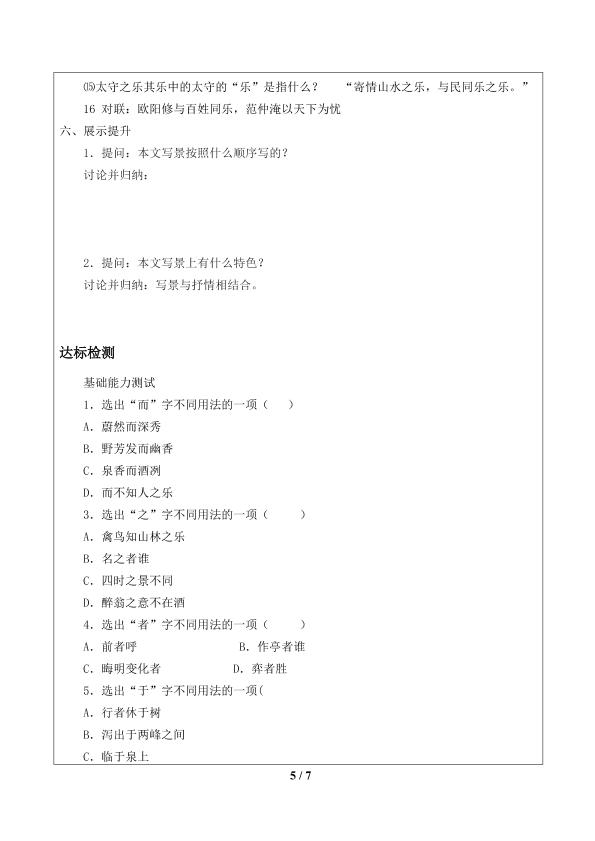 ⒂太守之乐其乐中的太守的“乐”是指什么？　“寄情山水之乐，与民同乐之乐。”

16 对联：欧阳修与百姓同乐，范仲淹以天下为忧

六、展示提升

1．提问：本文写景按照什么顺序写的？

讨论并归纳：

2．提问：本文写景上有什么特色？

讨论并归纳：写景与抒情相结合。

达标检测

基础能力测试

1．选出“而”字不同用法的一项（　）

A．蔚然而深秀

B．野芳发而幽香

C．泉香而酒洌

D．而不知人之乐

3．选出“之”字不同用法的一项（　）

A．禽鸟知山林之乐

B．名之者谁

C．四时之景不同

D．醉翁之意不在酒

4．选出“者”字不同用法的一项（　）

A．前者呼　　B．作亭者谁

C．晦明变化者　　D．弈者胜

5．选出“于”字不同用法的一项(

A．行者休于树

B．泻出于两峰之间

C．临于泉上

5 / 7